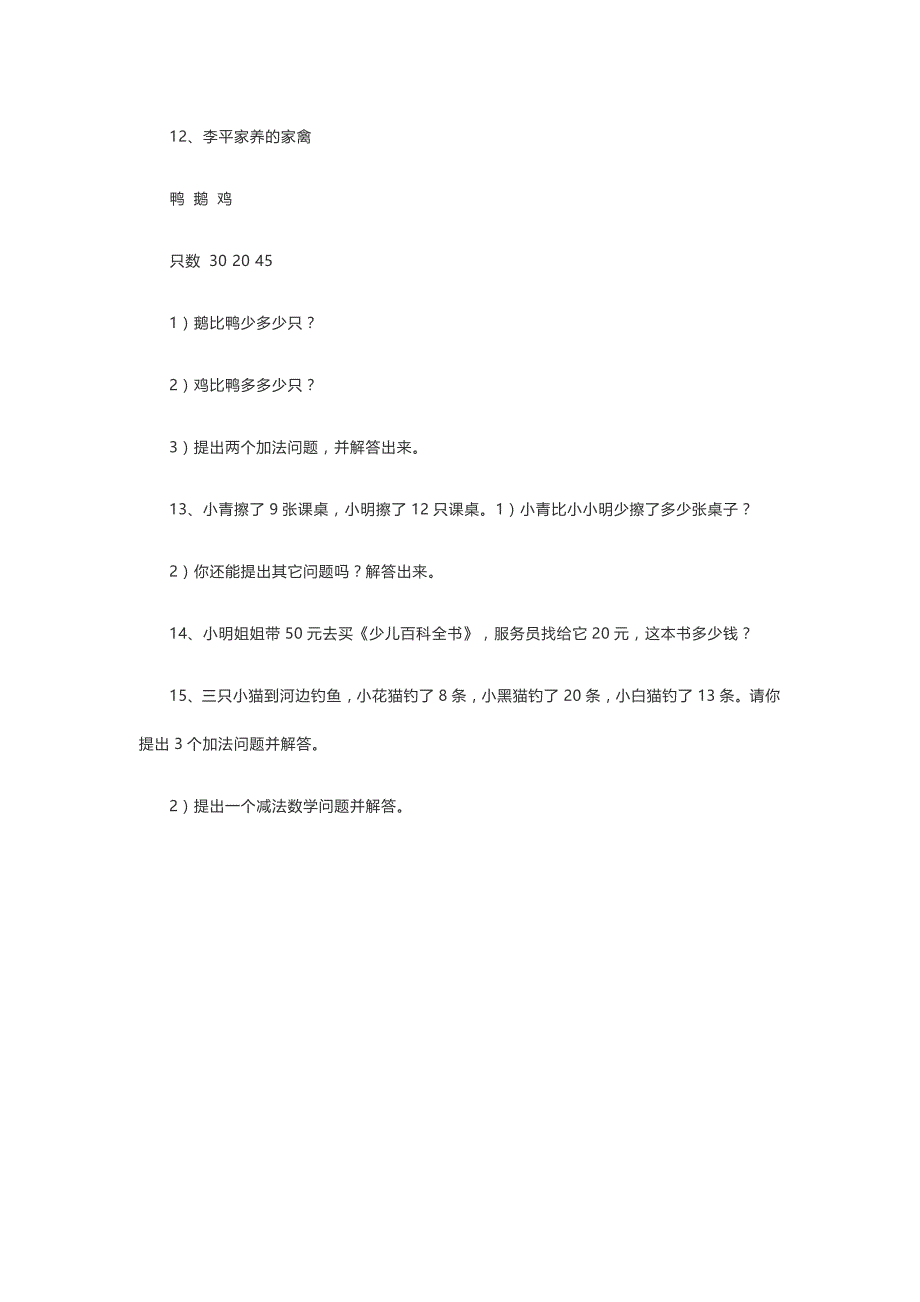 12、李平家养的家禽

鸭 鹅 鸡

只数 30 20 45

1）鹅比鸭少多少只？

2）鸡比鸭多多少只？

3）提出两个加法问题，并解答出来。

13、小青擦了 9 张课桌，小明擦了 12 只课桌。1）小青比小小明少擦了多少张桌子？

2）你还能提出其它问题吗？解答出来。

14、小明姐姐带 50 元去买《少儿百科全书》，服务员找给它 20 元，这本书多少钱？

15、三只小猫到河边钓鱼，小花猫钓了 8 条，小黑猫钓了 20 条，小白猫钓了 13 条。请你提出 3 个加法问题并解答。

2）提出一个减法数学问题并解答。